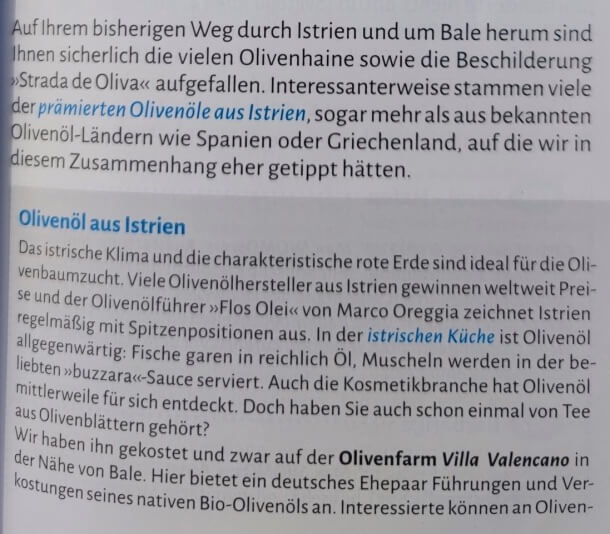 Auf Ihrem bisherigen Weg durch Istrien und um Bale herum sind Ihnen sicherlich die vielen Olivenhaine sowie die Beschilderung »Strada de Oliva« aufgefallen. Interessanterweise stammen viele der prämierten Olivenöle aus Istrien, sogar mehr als aus bekannten Olivenöl-Ländern wie Spanien oder Griechenland, auf die wir in diesem Zusammenhang eher getippt hätten.

Olivenöl aus Istrien

Das istrische Klima und die charakteristische rote Erde sind ideal für die Olivenbaumzucht. Viele Olivenölhersteller aus Istrien gewinnen weltweit Preise und der Olivenölführer »Flos Olei« von Marco Oreggia zeichnet Istrien regelmäßig mit Spitzenpositionen aus. In der istrischen Küche ist Olivenöl allgegenwärtig: Fische garen in reichlich Öl, Muscheln werden in der beliebten »buzzara«-Sauce serviert. Auch die Kosmetikbranche hat Olivenöl mittlerweile für sich entdeckt. Doch haben Sie auch schon einmal von Tee aus Olivenblättern gehört?

Wir haben ihn gekostet und zwar auf der Olivenfarm Villa Valencano in der Nähe von Bale. Hier bietet ein deutsches Ehepaar Führungen und Verkostungen seines nativen Bio-Olivenöls an. Interessierte können an Oliven-